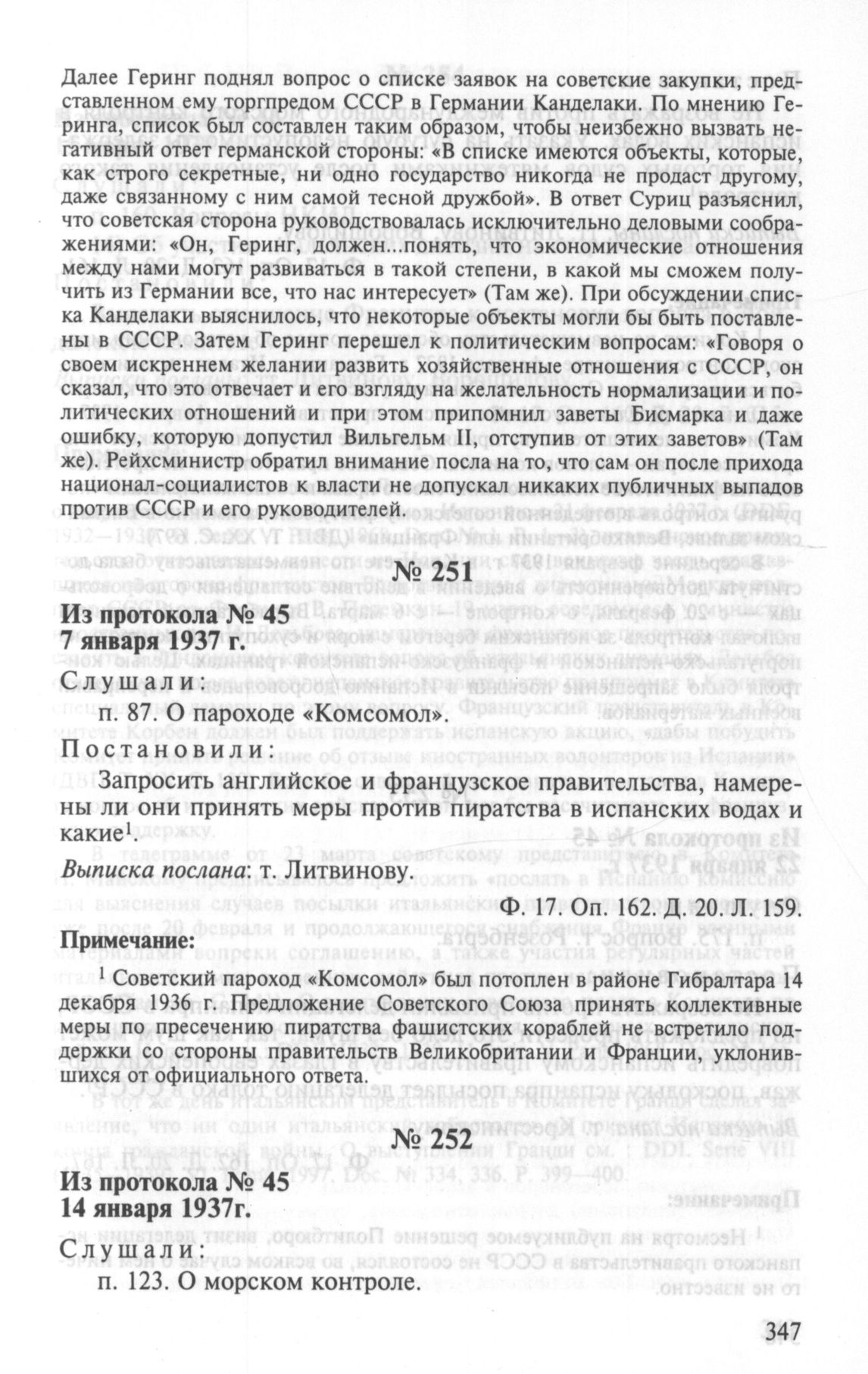 Далее Геринг поднял вопрос о списке заявок на советские закупки, представленном ему торгпредом СССР в Германии Канделаки. По мнению Геринга, список был составлен таким образом, чтобы неизбежно вызвать негативный ответ германской стороны: «В списке имеются объекты, которые, как строго секретные, ни одно государство никогда не продаст другому, даже связанному с ним самой тесной дружбой». В ответ Суриц разъяснил, что советская сторона руководствовалась исключительно деловыми соображениями: «Он, Геринг, должен...понять, что экономические отношения между нами могут развиваться в такой степени, в какой мы сможем получить из Германии все, что нас интересует» (Там же). При обсуждении списка Канделаки выяснилось, что некоторые объекты могли бы быть поставлены в СССР. Затем Геринг перешел к политическим вопросам: «Говоря о своем искреннем желании развить хозяйственные отношения с СССР, он сказал, что это отвечает и его взгляду на желательность нормализации и политических отношений и при этом припомнил заветы Бисмарка и даже ошибку, которую допустил Вильгельм II, отступив от этих заветов» (Там же). Рейхсминистр обратил внимание посла на то, что сам он после прихода национал-социалистов к власти не допускал никаких публичных выпадов против СССР и его руководителей.

№ 251

Из протокола № 45
7 января 1937 г.

Слушали:

п. 87. О пароходе «Комсомол».

Постановили:

Запросить английское и французское правительства, намерены ли они принять меры против пиратства в испанских водах и какие$^1$.

Выписка послана: т. Литвинову.

Ф. 17. Оп. 162. Д. 20. Л. 159.

Примечание:

$^1$ Советский пароход «Комсомол» был потоплен в районе Гибралтара 14 декабря 1936 г. Предложение Советского Союза принять коллективные меры по пресечению пиратства фашистских кораблей не встретило поддержки со стороны правительств Великобритании и Франции, уклонившихся от официального ответа.

№ 252

Из протокола № 45
14 января 1937г.

Слушали:

п. 123. О морском контроле.

347